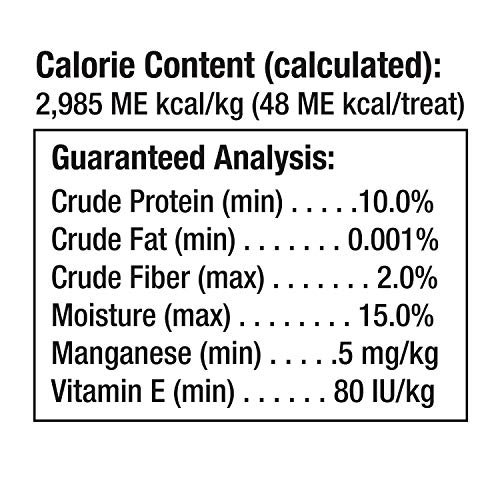 Calorie Content (calculated):
2,985 ME kcal/kg (48 ME kcal/treat)

Guaranteed Analysis:
Crude Protein (min) 10.0%
Crude Fat (min) 0.001%
Crude Fiber (max) 2.0%
Moisture (max) 15.0%
Manganese (min) 5 mg/kg
Vitamin E (min) 80 IU/kg